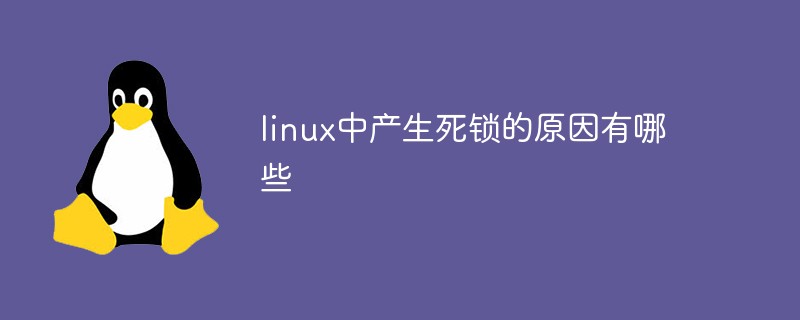 linux中产生死锁的原因有哪些